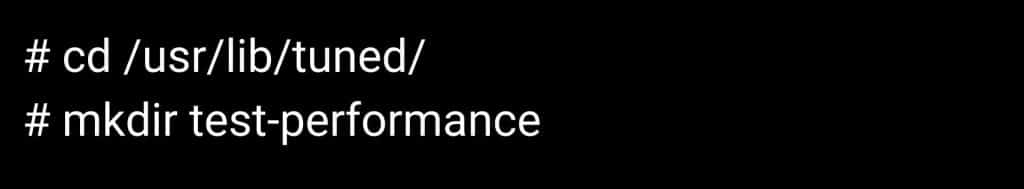 # cd /usr/lib/tuned/
# mkdir test-performance